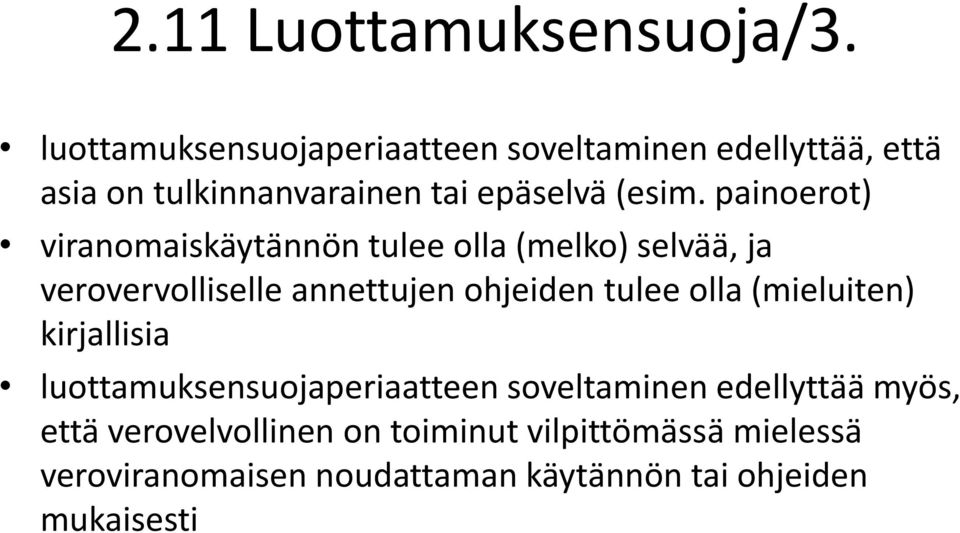 2.11 Luottamuksensuoja/3.

• luottamuksensuojaperiaatteen soveltaminen edellyttää, että asia on tulkinnanvarainen tai epäselvä (esim. painoerot)

• viranomaiskäytännön tulee olla (melko) selvää, ja verovervolliselle annettujen ohjeiden tulee olla (mieluiten) kirjallisia

• luottamuksensuojaperiaatteen soveltaminen edellyttää myös, että verovelvollinen on toiminut vilpittömässä mielessä veroviranomaisen noudattaman käytännön tai ohjeiden mukaisesti